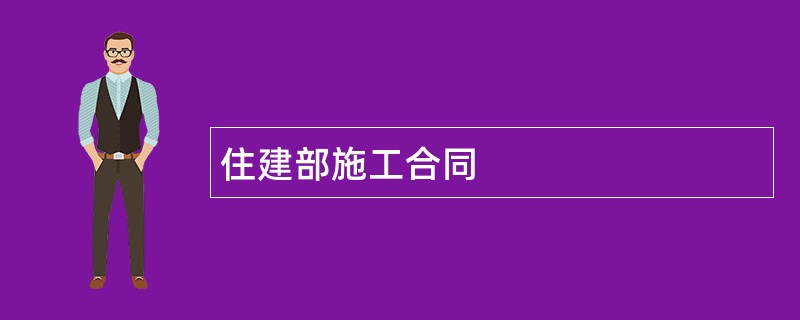 住建部施工合同